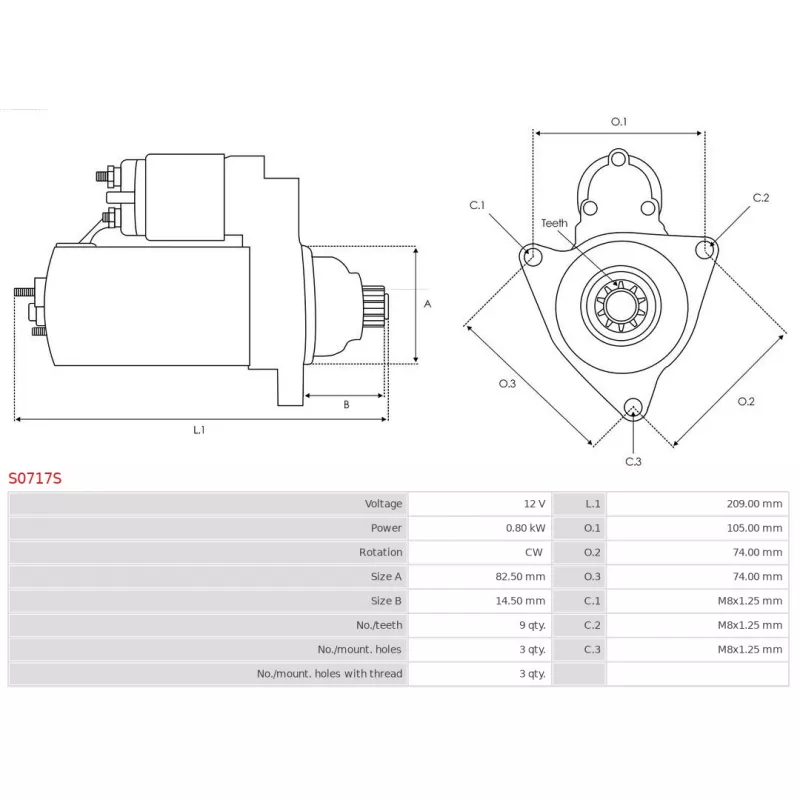 A

B

L.1

O.1

C.1

C.2

Teeth

O.3

O.2

C.3

S0717S

| Voltage | 12 V | L.1 | 209.00 mm |
|---|---|---|---|
| Power | 0.80 kW | O.1 | 105.00 mm |
| Rotation | CW | O.2 | 74.00 mm |
| Size A | 82.50 mm | O.3 | 74.00 mm |
| Size B | 14.50 mm | C.1 | M8x1.25 mm |
| No./teeth | 9 qty. | C.2 | M8x1.25 mm |
| No./mount. holes | 3 qty. | C.3 | M8x1.25 mm |
| No./mount. holes with thread | 3 qty. | | |